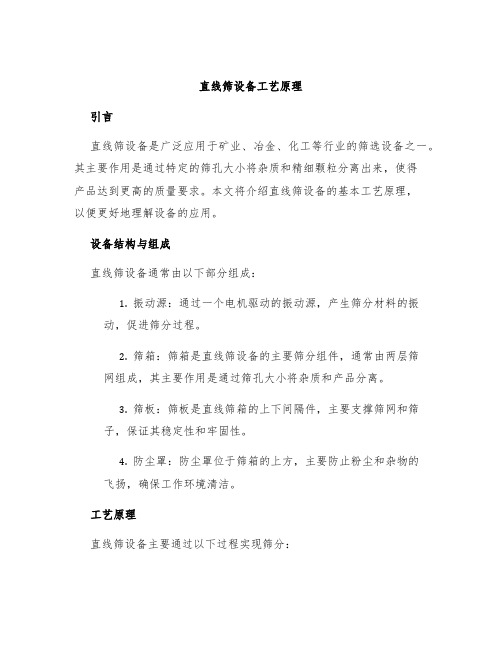 直线筛设备工艺原理

引言

直线筛设备是广泛应用于矿业、冶金、化工等行业的筛选设备之一。其主要作用是通过特定的筛孔大小将杂质和精细颗粒分离出来，使得产品达到更高的质量要求。本文将介绍直线筛设备的基本工艺原理，以便更好地理解设备的应用。

设备结构与组成

直线筛设备通常由以下部分组成：

1. 振动源：通过一个电机驱动的振动源，产生筛分材料的振动，促进筛分过程。

2. 筛箱：筛箱是直线筛设备的主要筛分组件，通常由两层筛网组成，其主要作用是通过筛孔大小将杂质和产品分离。

3. 筛板：筛板是直线筛箱的上下间隔件，主要支撑筛网和筛子，保证其稳定性和牢固性。

4. 防尘罩：防尘罩位于筛箱的上方，主要防止粉尘和杂物的飞扬，确保工作环境清洁。

工艺原理

直线筛设备主要通过以下过程实现筛分：